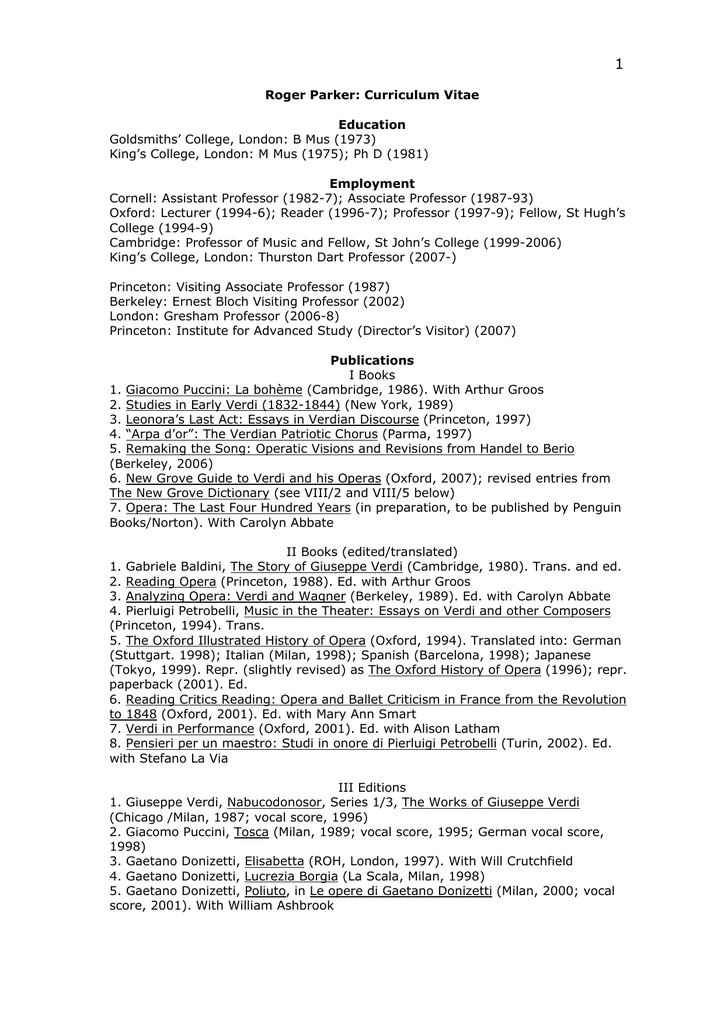 1

Roger Parker: Curriculum Vitae

Education
Goldsmiths' College, London: B Mus (1973)
King's College, London: M Mus (1975); Ph D (1981)

Employment
Cornell: Assistant Professor (1982-7); Associate Professor (1987-93)
Oxford: Lecturer (1994-6); Reader (1996-7); Professor (1997-9); Fellow, St Hugh's College (1994-9)
Cambridge: Professor of Music and Fellow, St John's College (1999-2006)
King's College, London: Thurston Dart Professor (2007-)

Princeton: Visiting Associate Professor (1987)
Berkeley: Ernest Bloch Visiting Professor (2002)
London: Gresham Professor (2006-8)
Princeton: Institute for Advanced Study (Director's Visitor) (2007)

Publications
I Books
1. Giacomo Puccini: La bohème (Cambridge, 1986). With Arthur Groos
2. Studies in Early Verdi (1832-1844) (New York, 1989)
3. Leonora's Last Act: Essays in Verdian Discourse (Princeton, 1997)
4. "Arpa d'or": The Verdian Patriotic Chorus (Parma, 1997)
5. Remaking the Song: Operatic Visions and Revisions from Handel to Berio (Berkeley, 2006)
6. New Grove Guide to Verdi and his Operas (Oxford, 2007); revised entries from The New Grove Dictionary (see VIII/2 and VIII/5 below)
7. Opera: The Last Four Hundred Years (in preparation, to be published by Penguin Books/Norton). With Carolyn Abbate

II Books (edited/translated)
1. Gabriele Baldini, The Story of Giuseppe Verdi (Cambridge, 1980). Trans. and ed.
2. Reading Opera (Princeton, 1988). Ed. with Arthur Groos
3. Analyzing Opera: Verdi and Wagner (Berkeley, 1989). Ed. with Carolyn Abbate
4. Pierluigi Petrobelli, Music in the Theater: Essays on Verdi and other Composers (Princeton, 1994). Trans.
5. The Oxford Illustrated History of Opera (Oxford, 1994). Translated into: German (Stuttgart. 1998); Italian (Milan, 1998); Spanish (Barcelona, 1998); Japanese (Tokyo, 1999). Repr. (slightly revised) as The Oxford History of Opera (1996); repr. paperback (2001). Ed.
6. Reading Critics Reading: Opera and Ballet Criticism in France from the Revolution to 1848 (Oxford, 2001). Ed. with Mary Ann Smart
7. Verdi in Performance (Oxford, 2001). Ed. with Alison Latham
8. Pensieri per un maestro: Studi in onore di Pierluigi Petrobelli (Turin, 2002). Ed. with Stefano La Via

III Editions
1. Giuseppe Verdi, Nabucodonosor, Series 1/3, The Works of Giuseppe Verdi (Chicago /Milan, 1987; vocal score, 1996)
2. Giacomo Puccini, Tosca (Milan, 1989; vocal score, 1995; German vocal score, 1998)
3. Gaetano Donizetti, Elisabetta (ROH, London, 1997). With Will Crutchfield
4. Gaetano Donizetti, Lucrezia Borgia (La Scala, Milan, 1998)
5. Gaetano Donizetti, Poliuto, in Le opere di Gaetano Donizetti (Milan, 2000; vocal score, 2001). With William Ashbrook